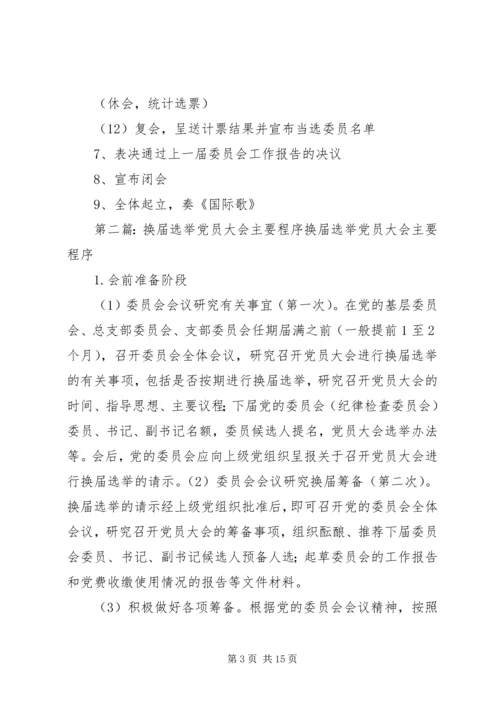 （休会，统计选票）

（12）复会，呈送计票结果并宣布当选委员名单

7、表决通过上一届委员会工作报告的决议

8、宣布闭会

9、全体起立，奏《国际歌》

第二篇：换届选举党员大会主要程序换届选举党员大会主要程序

1.会前准备阶段

（1）委员会会议研究有关事宜（第一次）。在党的基层委员会、总支部委员会、支部委员会任期届满之前（一般提前1至2个月），召开委员会全体会议，研究召开党员大会进行换届选举的有关事项，包括是否按期进行换届选举，研究召开党员大会的时间、指导思想、主要议程；下届党的委员会（纪律检查委员会）委员、书记、副书记名额，委员候选人提名，党员大会选举办法等。会后，党的委员会应向上级党组织呈报关于召开党员大会进行换届选举的请示。（2）委员会会议研究换届筹备（第二次）。换届选举的请示经上级党组织批准后，即可召开党的委员会全体会议，研究召开党员大会的筹备事项，组织酝酿、推荐下届委员会委员、书记、副书记候选人预备人选；起草委员会的工作报告和党费收缴使用情况的报告等文件材料。

（3）积极做好各项筹备。根据党的委员会会议精神，按照

第3页 共15页